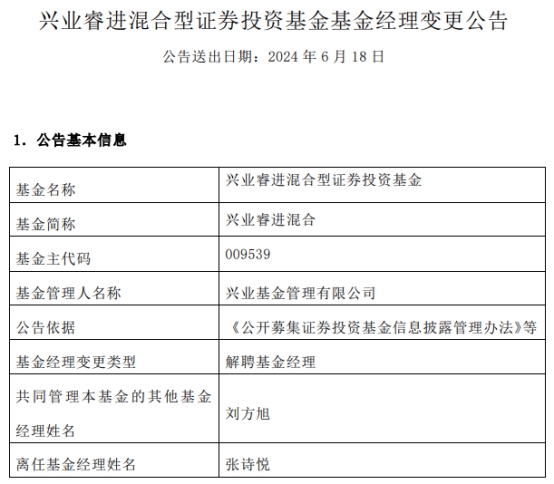 兴业睿进混合型证券投资基金基金经理变更公告

公告送出日期：2024 年 6 月 18 日

1. 公告基本信息

| 基金名称 | 兴业睿进混合型证券投资基金 |
|---|---|
| 基金简称 | 兴业睿进混合 |
| 基金主代码 | 009539 |
| 基金管理人名称 | 兴业基金管理有限公司 |
| 公告依据 | 《公开募集证券投资基金信息披露管理办法》等 |
| 基金经理变更类型 | 解聘基金经理 |
| 共同管理本基金的其他基金经理姓名 | 刘方旭 |
| 离任基金经理姓名 | 张诗悦 |